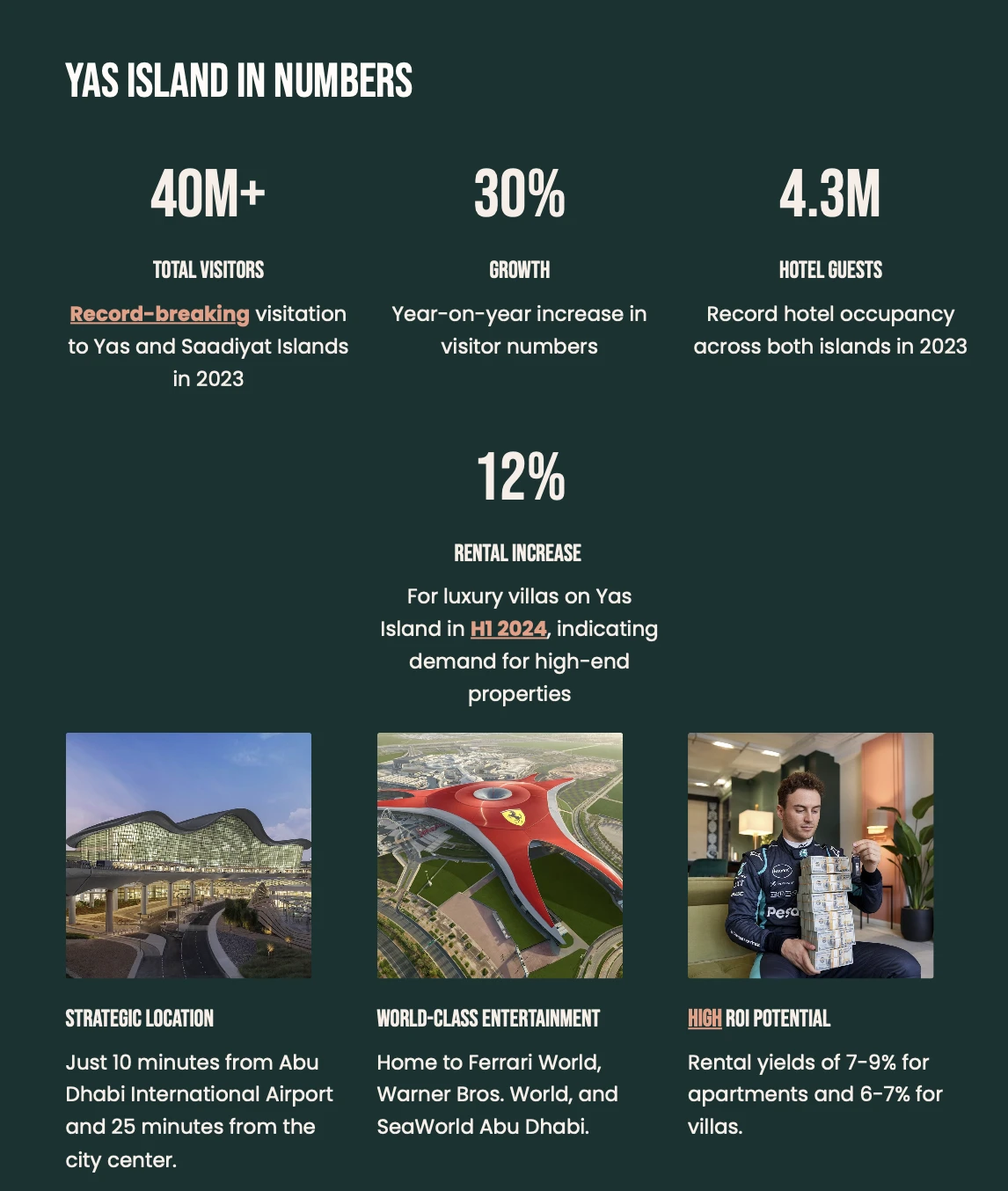 YAS ISLAND IN NUMBERS

40M+

TOTAL VISITORS

Record-breaking visitation to Yas and Saadiyat Islands in 2023

30%

GROWTH

Year-on-year increase in visitor numbers

4.3M

HOTEL GUESTS

Record hotel occupancy across both islands in 2023

12%

RENTAL INCREASE

For luxury villas on Yas Island in H1 2024, indicating demand for high-end properties

STRATEGIC LOCATION

Just 10 minutes from Abu Dhabi International Airport and 25 minutes from the city center.

WORLD-CLASS ENTERTAINMENT

Home to Ferrari World, Warner Bros. World, and SeaWorld Abu Dhabi.

HIGH ROI POTENTIAL

Rental yields of 7-9% for apartments and 6-7% for villas.